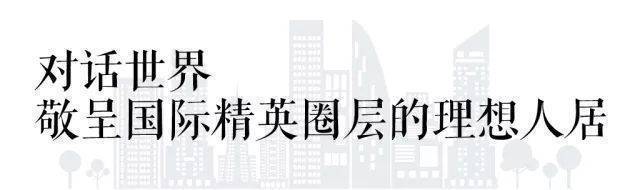 对话世界
敬呈国际精英圈层的理想人居